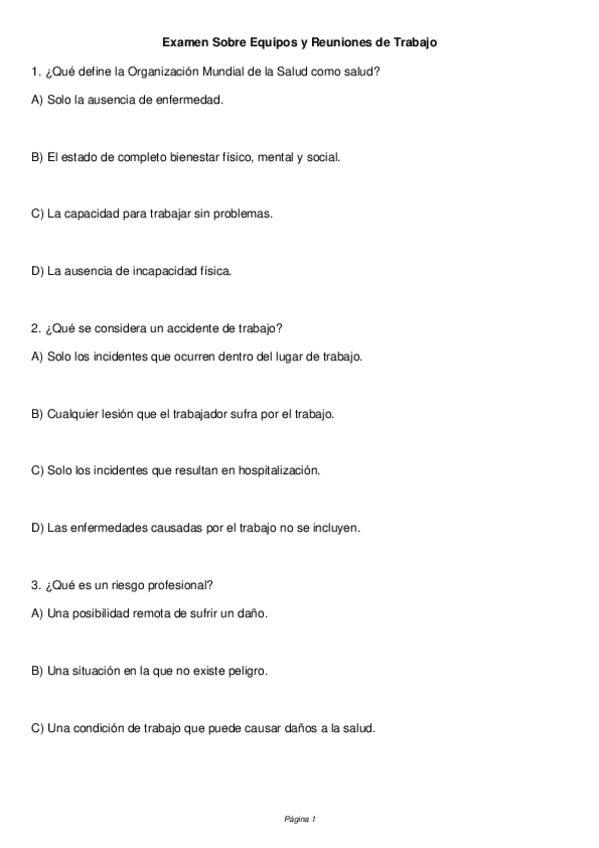 Examen Sobre Equipos y Reuniones de Trabajo

1. ¿Qué define la Organización Mundial de la Salud como salud?

A) Solo la ausencia de enfermedad.

B) El estado de completo bienestar físico, mental y social.

C) La capacidad para trabajar sin problemas.

D) La ausencia de incapacidad física.

2. ¿Qué se considera un accidente de trabajo?

A) Solo los incidentes que ocurren dentro del lugar de trabajo.

B) Cualquier lesión que el trabajador sufra por el trabajo.

C) Solo los incidentes que resultan en hospitalización.

D) Las enfermedades causadas por el trabajo no se incluyen.

3. ¿Qué es un riesgo profesional?

A) Una posibilidad remota de sufrir un daño.

B) Una situación en la que no existe peligro.

C) Una condición de trabajo que puede causar daños a la salud.

Página 1